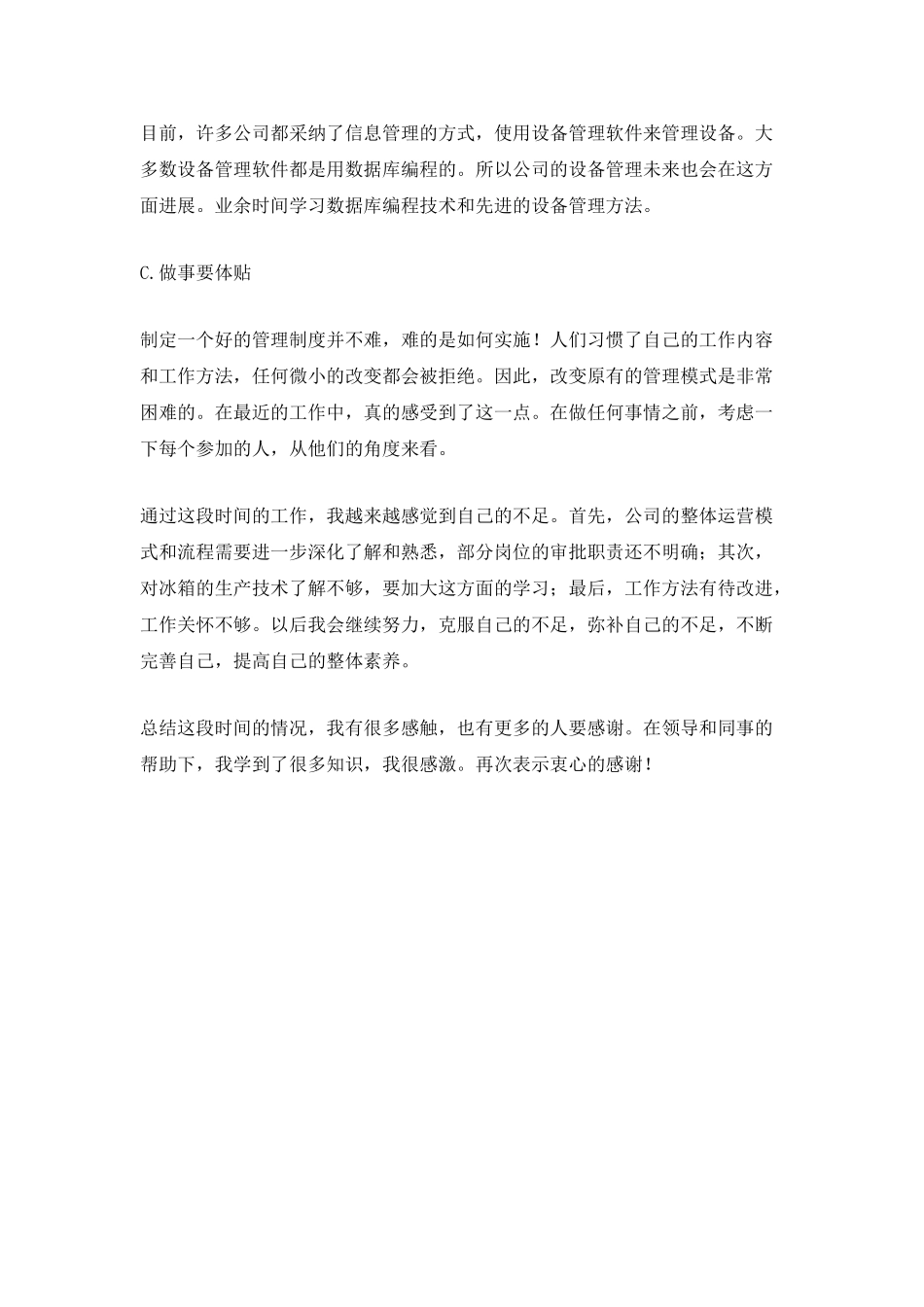 目前，许多公司都采纳了信息管理的方式，使用设备管理软件来管理设备。大多数设备管理软件都是用数据库编程的。所以公司的设备管理未来也会在这方面进展。业余时间学习数据库编程技术和先进的设备管理方法。

C.做事要体贴

制定一个好的管理制度并不难，难的是如何实施！人们习惯了自己的工作内容和工作方法，任何微小的改变都会被拒绝。因此，改变原有的管理模式是非常困难的。在最近的工作中，真的感受到了这一点。在做任何事情之前，考虑一下每个参加的人，从他们的角度来看。

通过这段时间的工作，我越来越感觉到自己的不足。首先，公司的整体运营模式和流程需要进一步深化了解和熟悉，部分岗位的审批职责还不明确；其次，对冰箱的生产技术了解不够，要加大这方面的学习；最后，工作方法有待改进，工作关怀不够。以后我会继续努力，克服自己的不足，弥补自己的不足，不断完善自己，提高自己的整体素养。

总结这段时间的情况，我有很多感触，也有更多的人要感谢。在领导和同事的帮助下，我学到了很多知识，我很感激。再次表示衷心的感谢！